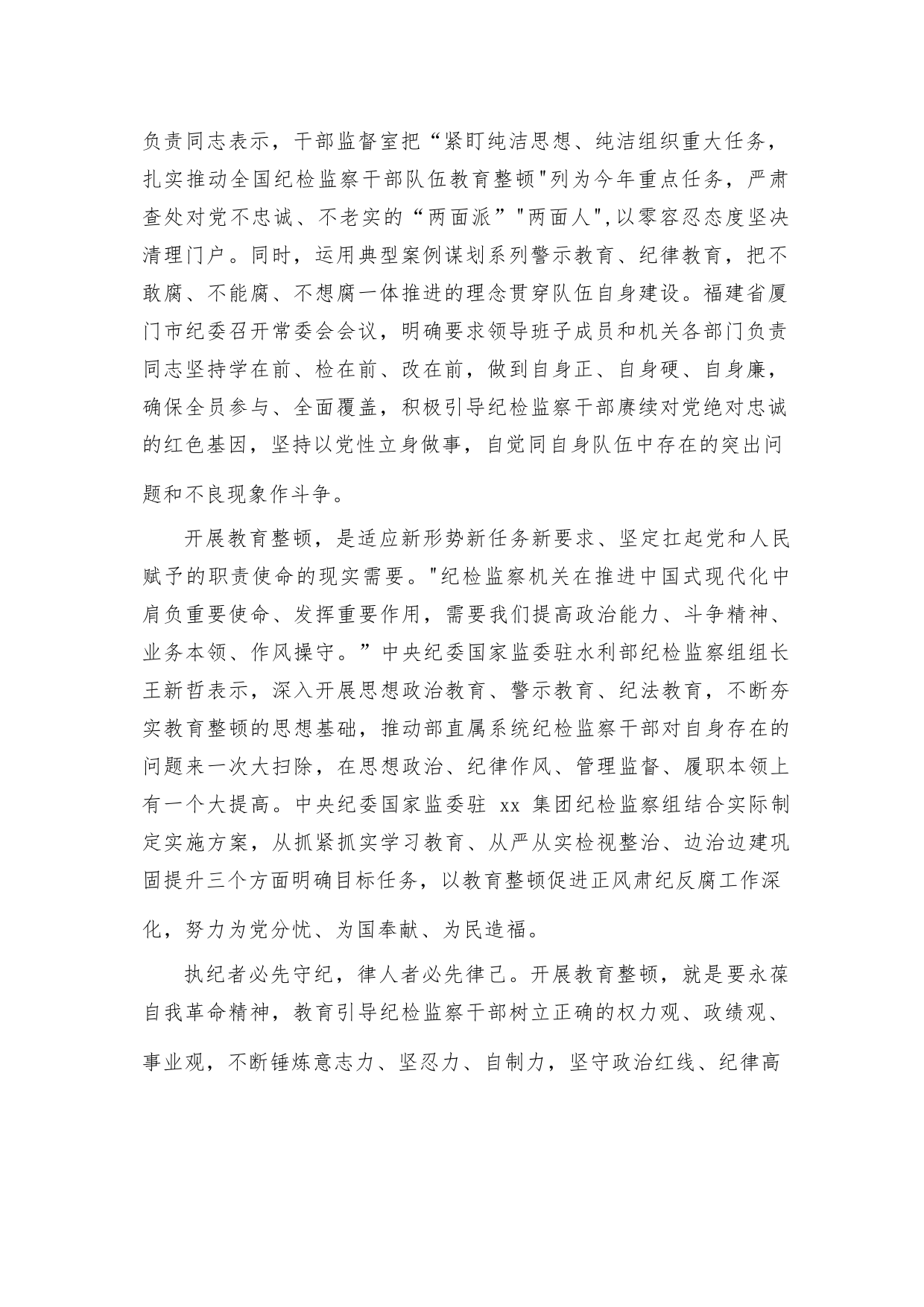 负责同志表示，干部监督室把“紧盯纯洁思想、纯洁组织重大任务，扎实推动全国纪检监察干部队伍教育整顿"列为今年重点任务，严肃查处对党不忠诚、不老实的“两面派”"两面人",以零容忍态度坚决清理门户。同时，运用典型案例谋划系列警示教育、纪律教育，把不敢腐、不能腐、不想腐一体推进的理念贯穿队伍自身建设。福建省厦门市纪委召开常委会会议，明确要求领导班子成员和机关各部门负责同志坚持学在前、检在前、改在前，做到自身正、自身硬、自身廉，确保全员参与、全面覆盖，积极引导纪检监察干部赓续对党绝对忠诚的红色基因，坚持以党性立身做事，自觉同自身队伍中存在的突出问题和不良现象作斗争。

开展教育整顿，是适应新形势新任务新要求、坚定扛起党和人民赋予的职责使命的现实需要。"纪检监察机关在推进中国式现代化中肩负重要使命、发挥重要作用，需要我们提高政治能力、斗争精神、业务本领、作风操守。”中央纪委国家监委驻水利部纪检监察组组长王新哲表示，深入开展思想政治教育、警示教育、纪法教育，不断夯实教育整顿的思想基础，推动部直属系统纪检监察干部对自身存在的问题来一次大扫除，在思想政治、纪律作风、管理监督、履职本领上有一个大提高。中央纪委国家监委驻 xx 集团纪检监察组结合实际制定实施方案，从抓紧抓实学习教育、从严从实检视整治、边治边建巩固提升三个方面明确目标任务，以教育整顿促进正风肃纪反腐工作深化，努力为党分忧、为国奉献、为民造福。

执纪者必先守纪，律人者必先律己。开展教育整顿，就是要永葆自我革命精神，教育引导纪检监察干部树立正确的权力观、政绩观、事业观，不断锤炼意志力、坚忍力、自制力，坚守政治红线、纪律高